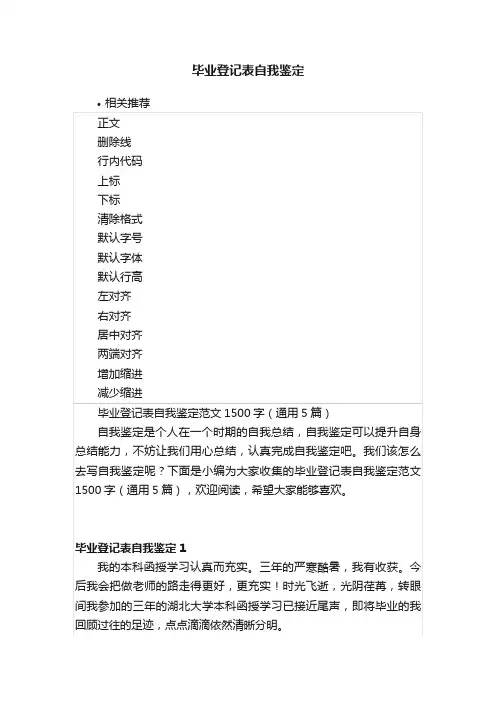 毕业登记表自我鉴定

• 相关推荐

正文
删除线
行内代码
上标
下标
清除格式
默认字号
默认字体
默认行高
左对齐
右对齐
居中对齐
两端对齐
增加缩进
减少缩进

毕业登记表自我鉴定范文 1500 字（通用 5 篇）

自我鉴定是个人在一个时期的自我总结，自我鉴定可以提升自身总结能力，不妨让我们用心总结，认真完成自我鉴定吧。我们该怎么去写自我鉴定呢？下面是小编为大家收集的毕业登记表自我鉴定范文 1500 字（通用 5 篇），欢迎阅读，希望大家能够喜欢。

毕业登记表自我鉴定 1

我的本科函授学习认真而充实。三年的严寒酷暑，我有收获。今后我会把做老师的路走得更好，更充实！时光飞逝，光阴荏苒，转眼间我参加的三年的湖北大学本科函授学习已接近尾声，即将毕业的我回顾过往的足迹，点点滴滴依然清晰分明。